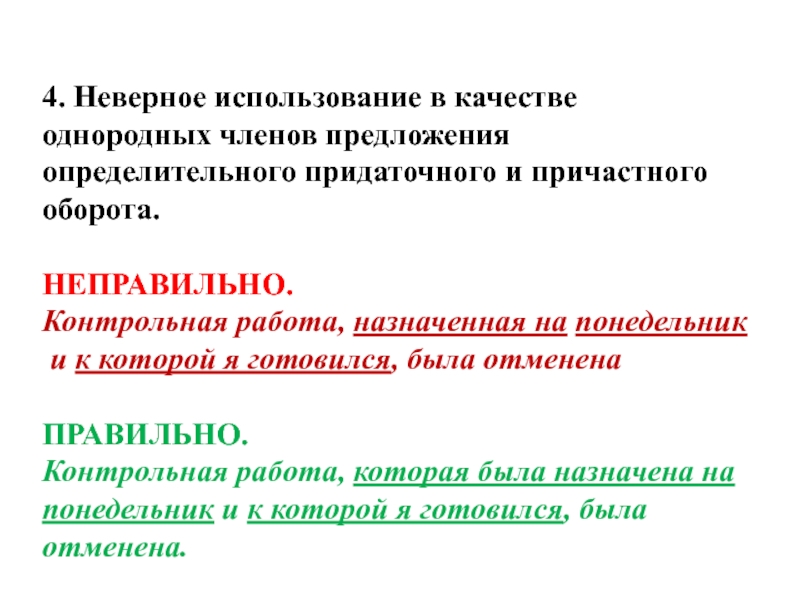 4. Неверное использование в качестве однородных членов предложения определительного придаточного и причастного оборота.

НЕПРАВИЛЬНО.
Контрольная работа, назначенная на понедельник и к которой я готовился, была отменена

ПРАВИЛЬНО.
Контрольная работа, которая была назначена на понедельник и к которой я готовился, была отменена.